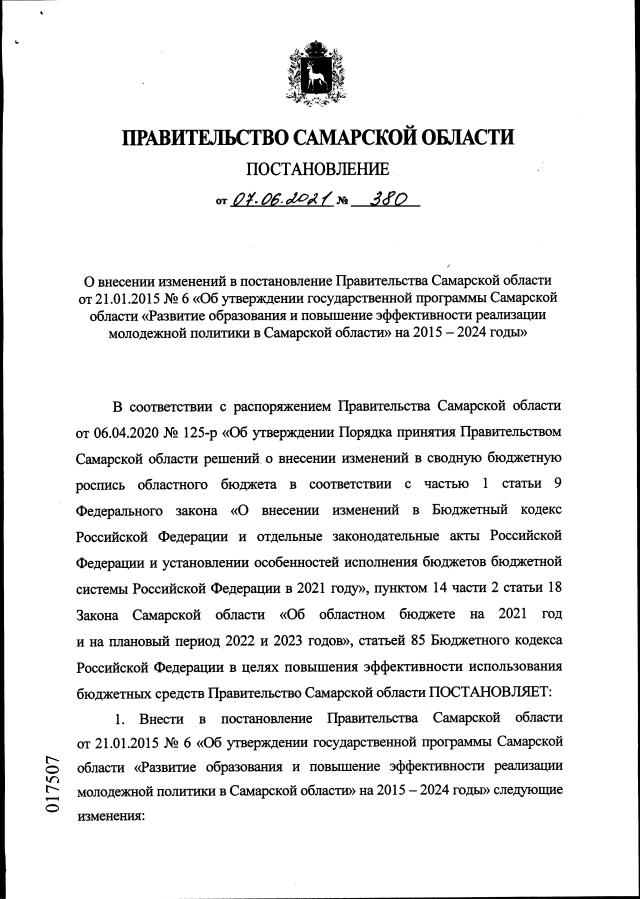 ПРАВИТЕЛЬСТВО САМАРСКОЙ ОБЛАСТИ

ПОСТАНОВЛЕНИЕ

от 07.06.2021 № 380

О внесении изменений в постановление Правительства Самарской области от 21.01.2015 № 6 «Об утверждении государственной программы Самарской области «Развитие образования и повышение эффективности реализации молодежной политики в Самарской области» на 2015 – 2024 годы»

В соответствии с распоряжением Правительства Самарской области от 06.04.2020 № 125-р «Об утверждении Порядка принятия Правительством Самарской области решений о внесении изменений в сводную бюджетную роспись областного бюджета в соответствии с частью 1 статьи 9 Федерального закона «О внесении изменений в Бюджетный кодекс Российской Федерации и отдельные законодательные акты Российской Федерации и установлении особенностей исполнения бюджетов бюджетной системы Российской Федерации в 2021 году», пунктом 14 части 2 статьи 18 Закона Самарской области «Об областном бюджете на 2021 год и на плановый период 2022 и 2023 годов», статьей 85 Бюджетного кодекса Российской Федерации в целях повышения эффективности использования бюджетных средств Правительство Самарской области ПОСТАНОВЛЯЕТ:

1. Внести в постановление Правительства Самарской области от 21.01.2015 № 6 «Об утверждении государственной программы Самарской области «Развитие образования и повышение эффективности реализации молодежной политики в Самарской области» на 2015 – 2024 годы» следующие изменения:

017507